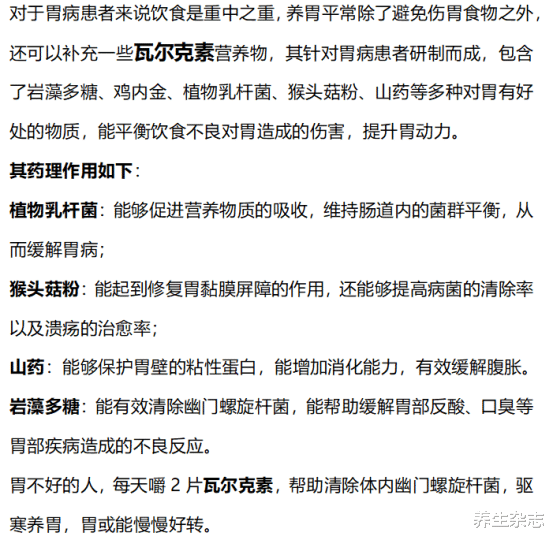 对于胃病患者来说饮食是重中之重，养胃平常除了避免伤胃食物之外，还可以补充一些瓦尔克素营养物，其针对胃病患者研制而成，包含了岩藻多糖、鸡内金、植物乳杆菌、猴头菇粉、山药等多种对胃有好处的物质，能平衡饮食不良对胃造成的伤害，提升胃动力。

其药理作用如下：

植物乳杆菌：能够促进营养物质的吸收，维持肠道内的菌群平衡，从而缓解胃病；

猴头菇粉：能起到修复胃黏膜屏障的作用，还能够提高病菌的清除率以及溃疡的治愈率；

山药：能够保护胃壁的粘性蛋白，能增加消化能力，有效缓解腹胀。

岩藻多糖：能有效清除幽门螺旋杆菌，能帮助缓解胃部反酸、口臭等胃部疾病造成的不良反应。

胃不好的人，每天嚼 2 片瓦尔克素，帮助清除体内幽门螺旋杆菌，驱寒养胃，胃或能慢慢好转。

养生杂志